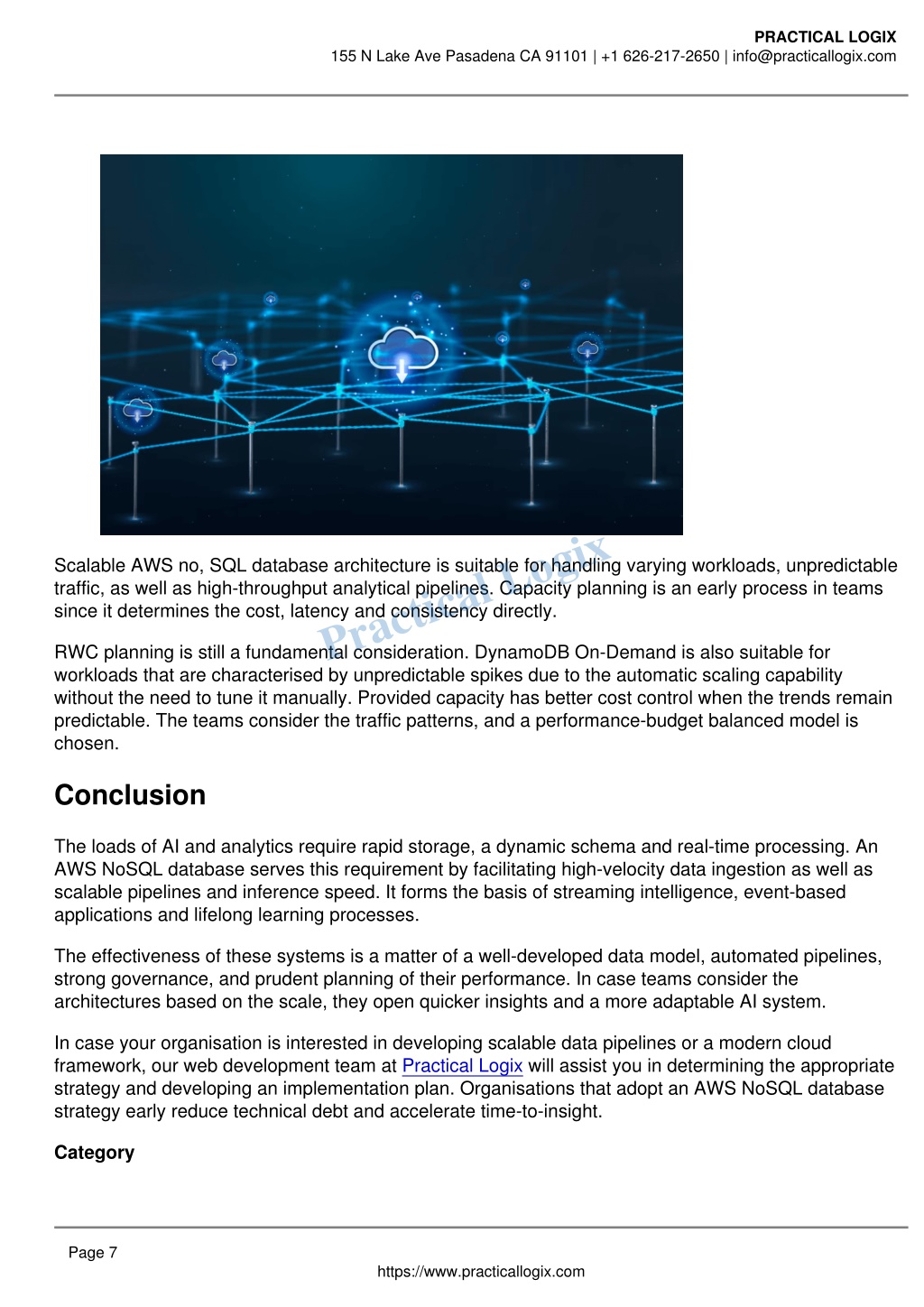 PRACTICAL LOGIX
155 N Lake Ave Pasadena CA 91101 | +1 626-217-2650 | info@practicallogix.com

Practical Logix

Scalable AWS no, SQL database architecture is suitable for handling varying workloads, unpredictable traffic, as well as high-throughput analytical pipelines. Capacity planning is an early process in teams since it determines the cost, latency and consistency directly.

RWC planning is still a fundamental consideration. DynamoDB On-Demand is also suitable for workloads that are characterised by unpredictable spikes due to the automatic scaling capability without the need to tune it manually. Provided capacity has better cost control when the trends remain predictable. The teams consider the traffic patterns, and a performance-budget balanced model is chosen.

Conclusion

The loads of AI and analytics require rapid storage, a dynamic schema and real-time processing. An AWS NoSQL database serves this requirement by facilitating high-velocity data ingestion as well as scalable pipelines and inference speed. It forms the basis of streaming intelligence, event-based applications and lifelong learning processes.

The effectiveness of these systems is a matter of a well-developed data model, automated pipelines, strong governance, and prudent planning of their performance. In case teams consider the architectures based on the scale, they open quicker insights and a more adaptable AI system.

In case your organisation is interested in developing scalable data pipelines or a modern cloud framework, our web development team at Practical Logix will assist you in determining the appropriate strategy and developing an implementation plan. Organisations that adopt an AWS NoSQL database strategy early reduce technical debt and accelerate time-to-insight.

Category

Page 7
https://www.practicallogix.com